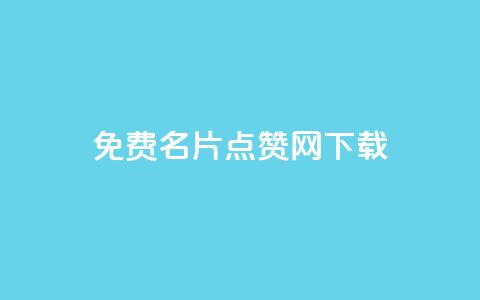 免费名片点赞网下载